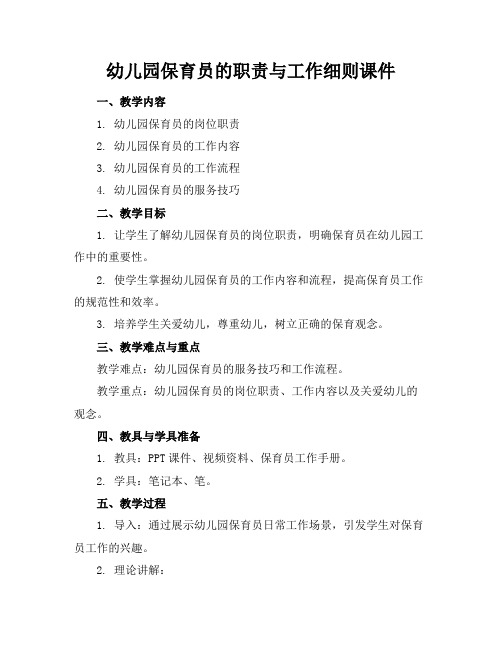 幼儿园保育员的职责与工作细则课件

一、教学内容

1. 幼儿园保育员的岗位职责

2. 幼儿园保育员的工作内容

3. 幼儿园保育员的工作流程

4. 幼儿园保育员的服务技巧

二、教学目标

1. 让学生了解幼儿园保育员的岗位职责，明确保育员在幼儿园工作中的重要性。

2. 使学生掌握幼儿园保育员的工作内容和流程，提高保育员工作的规范性和效率。

3. 培养学生关爱幼儿，尊重幼儿，树立正确的保育观念。

三、教学难点与重点

教学难点：幼儿园保育员的服务技巧和工作流程。

教学重点：幼儿园保育员的岗位职责、工作内容以及关爱幼儿的观念。

四、教具与学具准备

1. 教具：PPT 课件、视频资料、保育员工作手册。

2. 学具：笔记本、笔。

五、教学过程

1. 导入：通过展示幼儿园保育员日常工作场景，引发学生对保育员工作的兴趣。

2. 理论讲解：